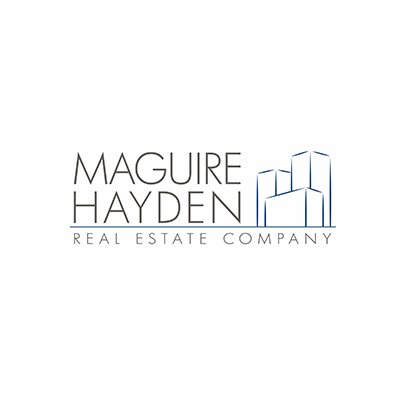 MAGUIRE
HAYDEN
REAL ESTATE COMPANY